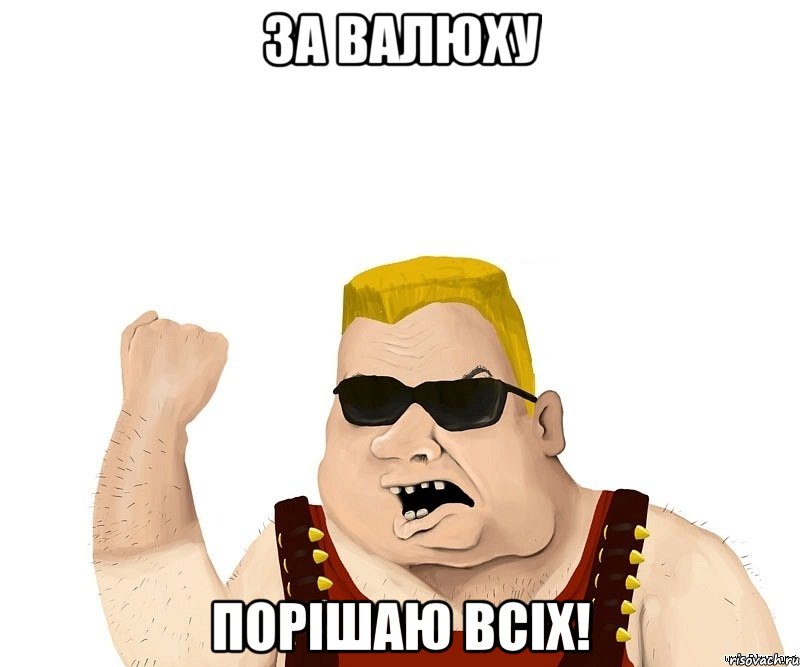 ЗА ВАЛЮХУ

ПОРІШАЮ ВСІХ!

risovach.ru